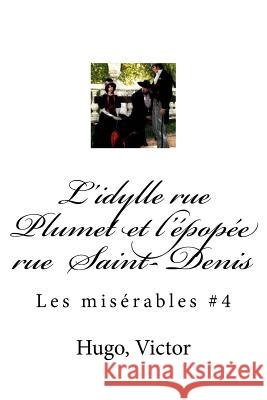 L'idylle rue Plumet et l'épopée rue Saint-Denis

Les misérables #4

Hugo, Victor

Kraina Książek